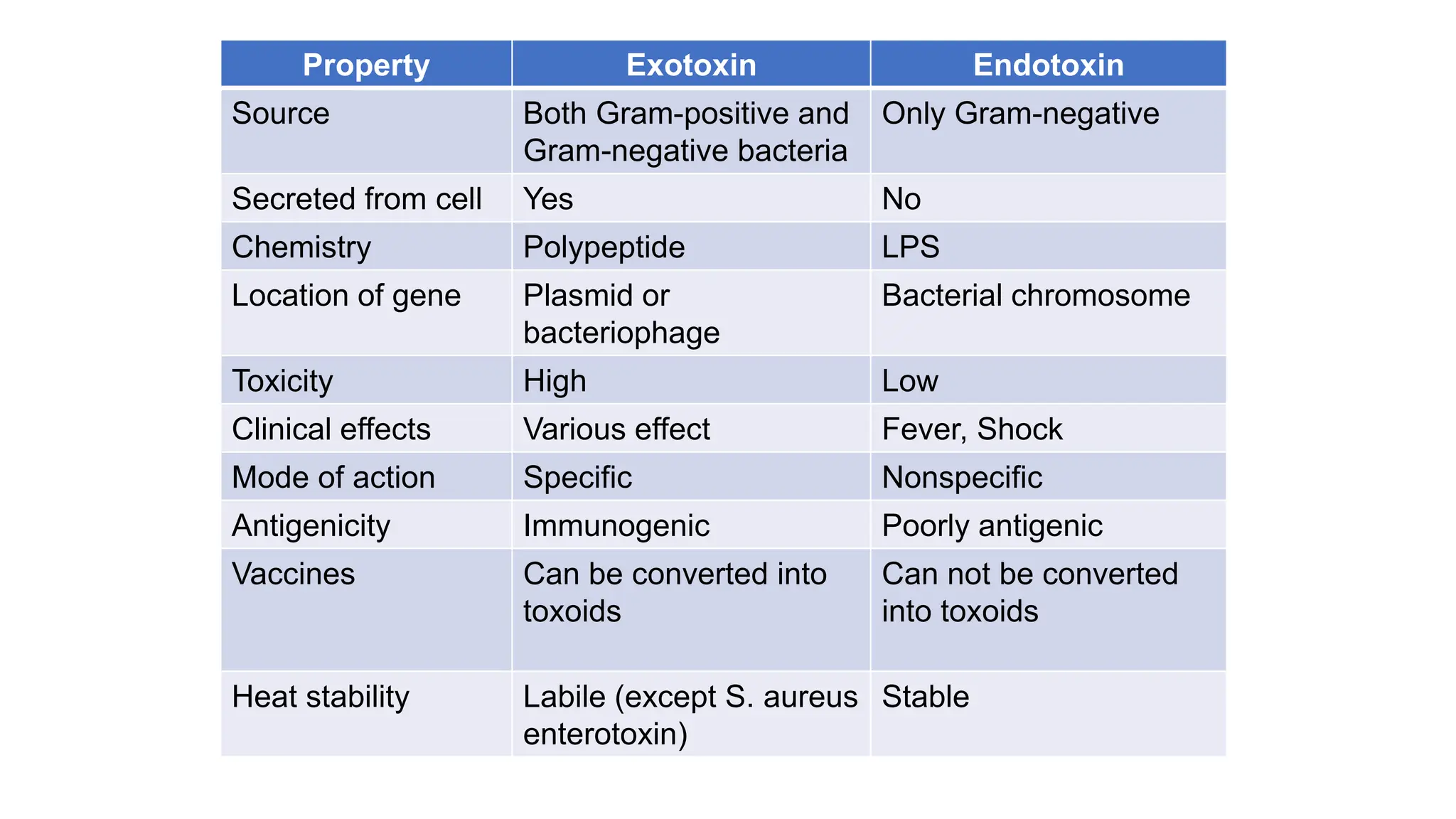 | Property | Exotoxin | Endotoxin |
|---|---|---|
| Source | Both Gram-positive and Gram-negative bacteria | Only Gram-negative |
| Secreted from cell | Yes | No |
| Chemistry | Polypeptide | LPS |
| Location of gene | Plasmid or bacteriophage | Bacterial chromosome |
| Toxicity | High | Low |
| Clinical effects | Various effect | Fever, Shock |
| Mode of action | Specific | Nonspecific |
| Antigenicity | Immunogenic | Poorly antigenic |
| Vaccines | Can be converted into toxoids | Can not be converted into toxoids |
| Heat stability | Labile (except S. aureus enterotoxin) | Stable |